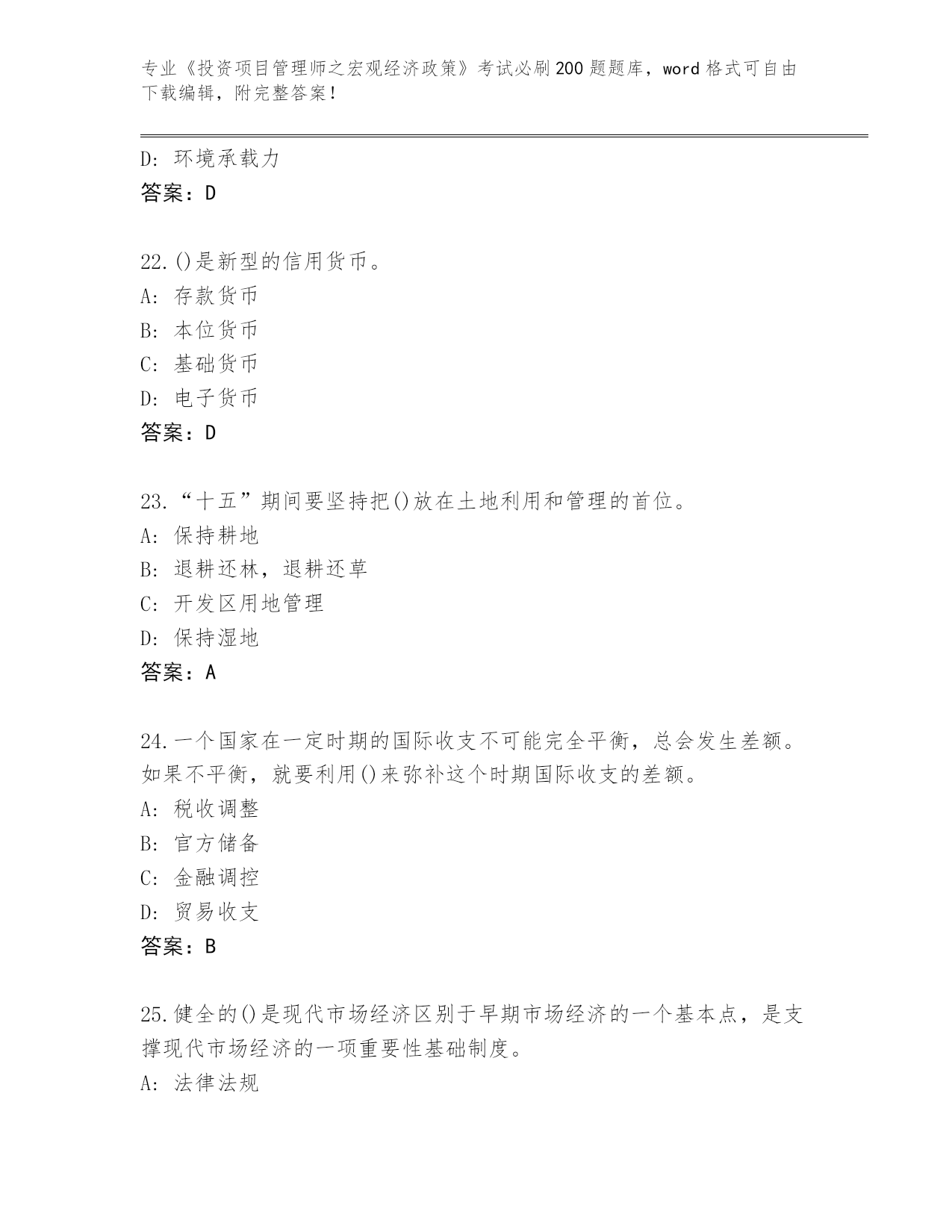 专业《投资项目管理师之宏观经济政策》考试必刷200题题库，word格式可自由下载编辑，附完整答案！

D: 环境承载力
答案：D

22.()是新型的信用货币。
A: 存款货币
B: 本位货币
C: 基础货币
D: 电子货币
答案：D

23.“十五”期间要坚持把()放在土地利用和管理的首位。
A: 保持耕地
B: 退耕还林，退耕还草
C: 开发区用地管理
D: 保持湿地
答案：A

24.一个国家在一定时期的国际收支不可能完全平衡，总会发生差额。如果不平衡，就要利用()来弥补这个时期国际收支的差额。
A: 税收调整
B: 官方储备
C: 金融调控
D: 贸易收支
答案：B

25.健全的()是现代市场经济区别于早期市场经济的一个基本点，是支撑现代市场经济的一项重要性基础制度。
A: 法律法规